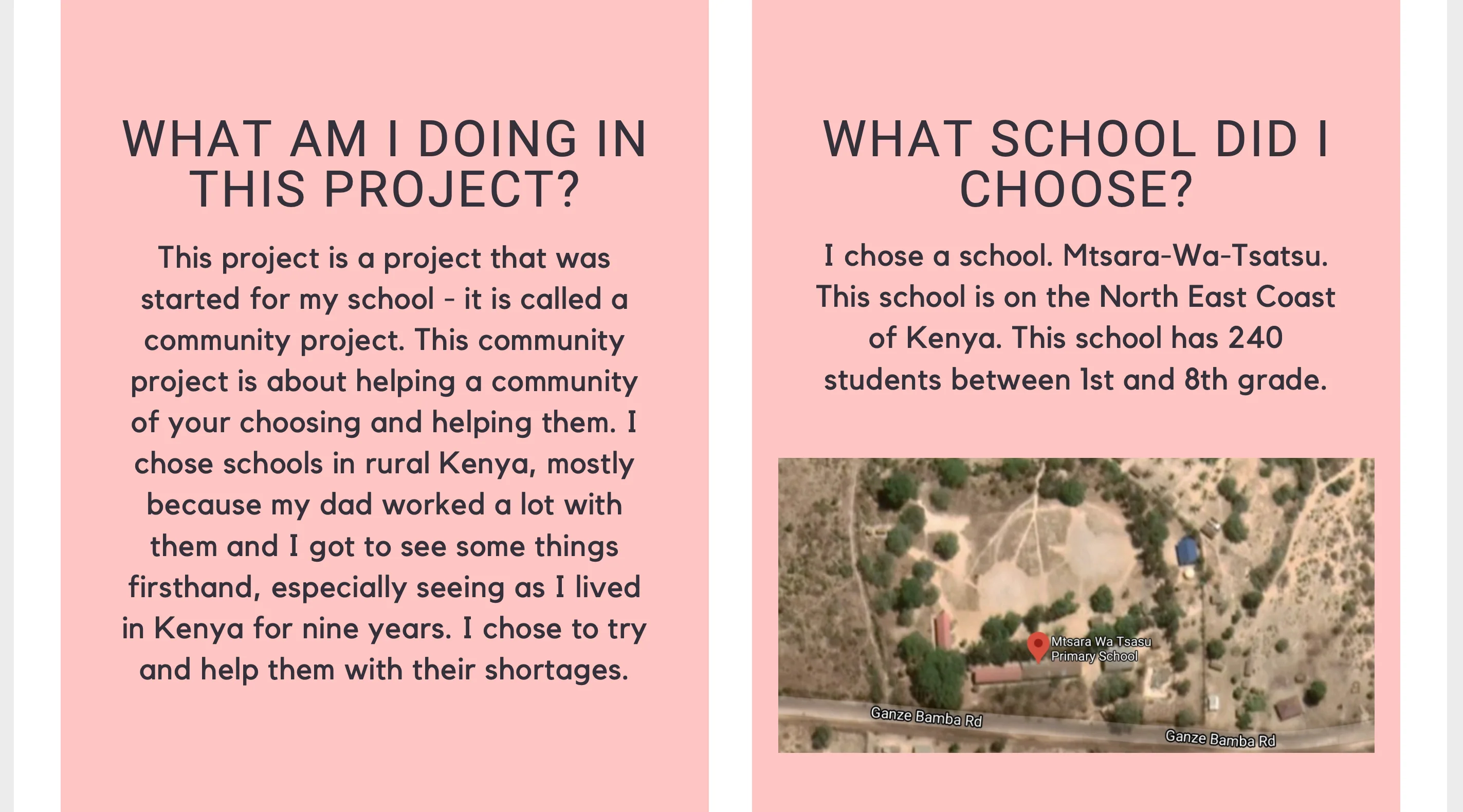 WHAT AM I DOING IN THIS PROJECT?

This project is a project that was started for my school - it is called a community project. This community project is about helping a community of your choosing and helping them. I chose schools in rural Kenya, mostly because my dad worked a lot with them and I got to see some things firsthand, especially seeing as I lived in Kenya for nine years. I chose to try and help them with their shortages.

WHAT SCHOOL DID I CHOOSE?

I chose a school. Mtsara-Wa-Tsatsu. This school is on the North East Coast of Kenya. This school has 240 students between 1st and 8th grade.

Mtsara Wa Tsasu Primary School

Ganze Bamba Rd

Ganze Bamba Rd